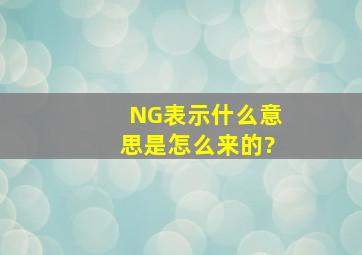 NG表示什么意思是怎么来的?